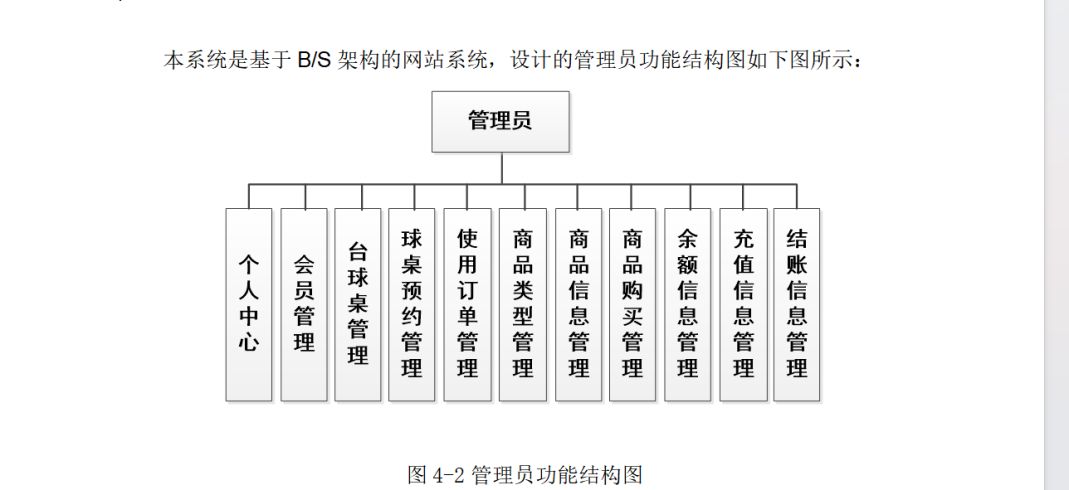 本系统是基于 B/S 架构的网站系统，设计的管理员功能结构图如下图所示：

管理员

个人中心

会员管理

台球桌管理

球桌预约管理

使用订单管理

商品类型管理

商品信息管理

商品购买管理

余额信息管理

充值信息管理

结账信息管理

图 4-2 管理员功能结构图